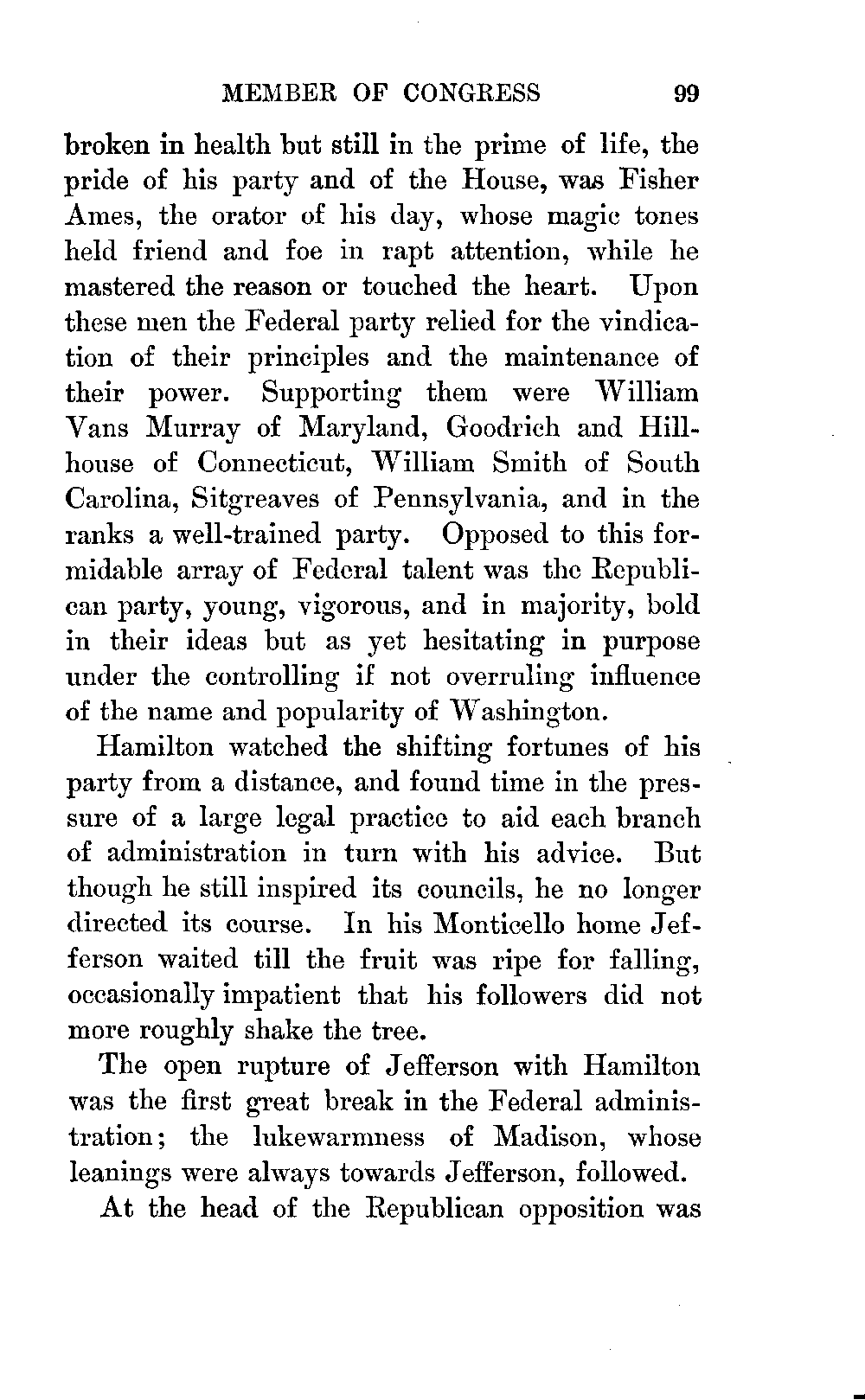 MEMBER OF CONGRESS 99

broken in health but still in the prime of life, the pride of his party and of the House, was Fisher Ames, the orator of his day, whose magic tones held friend and foe in rapt attention, while he mastered the reason or touched the heart. Upon these men the Federal party relied for the vindication of their principles and the maintenance of their power. Supporting them were William Vans Murray of Maryland, Goodrich and Hillhouse of Connecticut, William Smith of South Carolina, Sitgreaves of Pennsylvania, and in the ranks a well-trained party. Opposed to this formidable array of Federal talent was the Republican party, young, vigorous, and in majority, bold in their ideas but as yet hesitating in purpose under the controlling if not overruling influence of the name and popularity of Washington.

Hamilton watched the shifting fortunes of his party from a distance, and found time in the pressure of a large legal practice to aid each branch of administration in turn with his advice. But though he still inspired its councils, he no longer directed its course. In his Monticello home Jefferson waited till the fruit was ripe for falling, occasionally impatient that his followers did not more roughly shake the tree.

The open rupture of Jefferson with Hamilton was the first great break in the Federal administration; the lukewarmness of Madison, whose leanings were always towards Jefferson, followed.

At the head of the Republican opposition was